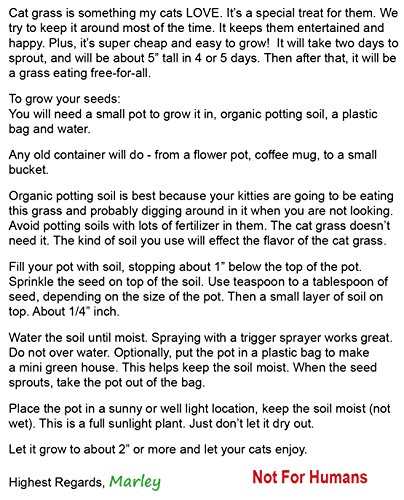 Cat grass is something my cats LOVE. It's a special treat for them. We try to keep it around most of the time. It keeps them entertained and happy. Plus, it's super cheap and easy to grow! It will take two days to sprout, and will be about 5" tall in 4 or 5 days. Then after that, it will be a grass eating free-for-all.

To grow your seeds:
You will need a small pot to grow it in, organic potting soil, a plastic bag and water.

Any old container will do - from a flower pot, coffee mug, to a small bucket.

Organic potting soil is best because your kitties are going to be eating this grass and probably digging around in it when you are not looking. Avoid potting soils with lots of fertilizer in them. The cat grass doesn't need it. The kind of soil you use will effect the flavor of the cat grass.

Fill your pot with soil, stopping about 1" below the top of the pot. Sprinkle the seed on top of the soil. Use teaspoon to a tablespoon of seed, depending on the size of the pot. Then a small layer of soil on top. About 1/4" inch.

Water the soil until moist. Spraying with a trigger sprayer works great. Do not over water. Optionally, put the pot in a plastic bag to make a mini green house. This helps keep the soil moist. When the seed sprouts, take the pot out of the bag.

Place the pot in a sunny or well light location, keep the soil moist (not wet). This is a full sunlight plant. Just don't let it dry out.

Let it grow to about 2" or more and let your cats enjoy.

Highest Regards, Marley

Not For Humans